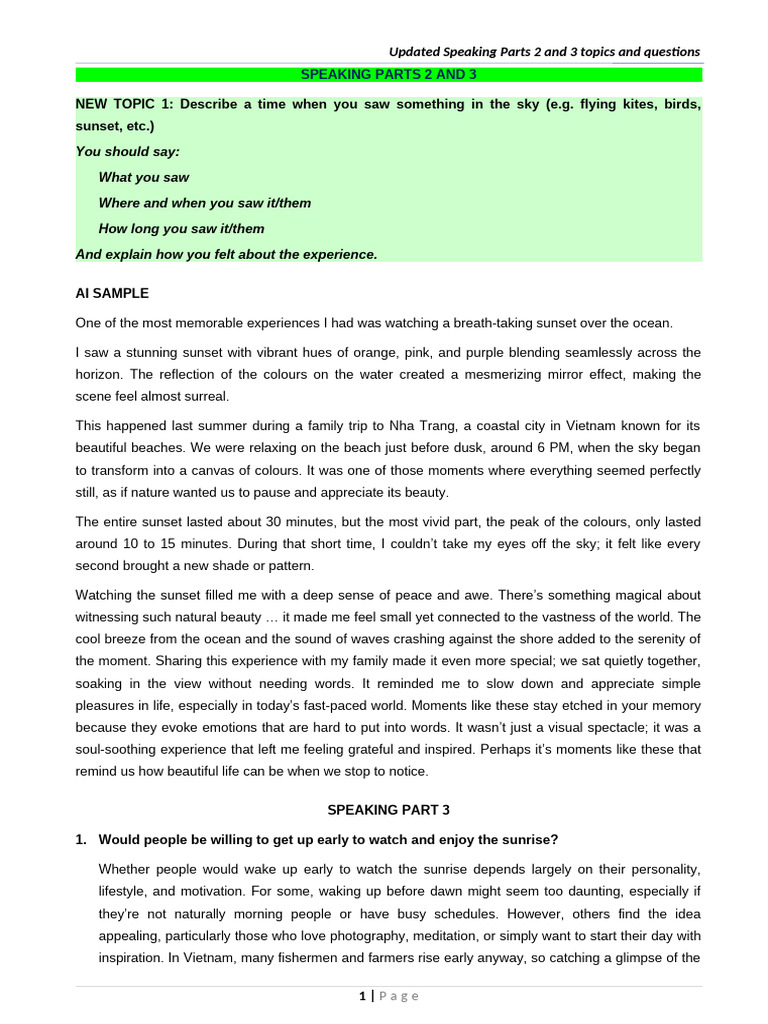 Updated Speaking Parts 2 and 3 topics and questions

SPEAKING PARTS 2 AND 3

NEW TOPIC 1: Describe a time when you saw something in the sky (e.g. flying kites, birds, sunset, etc.)

You should say:

What you saw

Where and when you saw it/them

How long you saw it/them

And explain how you felt about the experience.

AI SAMPLE

One of the most memorable experiences I had was watching a breath-taking sunset over the ocean.

I saw a stunning sunset with vibrant hues of orange, pink, and purple blending seamlessly across the horizon. The reflection of the colours on the water created a mesmerizing mirror effect, making the scene feel almost surreal.

This happened last summer during a family trip to Nha Trang, a coastal city in Vietnam known for its beautiful beaches. We were relaxing on the beach just before dusk, around 6 PM, when the sky began to transform into a canvas of colours. It was one of those moments where everything seemed perfectly still, as if nature wanted us to pause and appreciate its beauty.

The entire sunset lasted about 30 minutes, but the most vivid part, the peak of the colours, only lasted around 10 to 15 minutes. During that short time, I couldn't take my eyes off the sky; it felt like every second brought a new shade or pattern.

Watching the sunset filled me with a deep sense of peace and awe. There's something magical about witnessing such natural beauty … it made me feel small yet connected to the vastness of the world. The cool breeze from the ocean and the sound of waves crashing against the shore added to the serenity of the moment. Sharing this experience with my family made it even more special; we sat quietly together, soaking in the view without needing words. It reminded me to slow down and appreciate simple pleasures in life, especially in today's fast-paced world. Moments like these stay etched in your memory because they evoke emotions that are hard to put into words. It wasn't just a visual spectacle; it was a soul-soothing experience that left me feeling grateful and inspired. Perhaps it's moments like these that remind us how beautiful life can be when we stop to notice.

SPEAKING PART 3

1. Would people be willing to get up early to watch and enjoy the sunrise?

Whether people would wake up early to watch the sunrise depends largely on their personality, lifestyle, and motivation. For some, waking up before dawn might seem too daunting, especially if they're not naturally morning people or have busy schedules. However, others find the idea appealing, particularly those who love photography, meditation, or simply want to start their day with inspiration. In Vietnam, many fishermen and farmers rise early anyway, so catching a glimpse of the

1 | Page